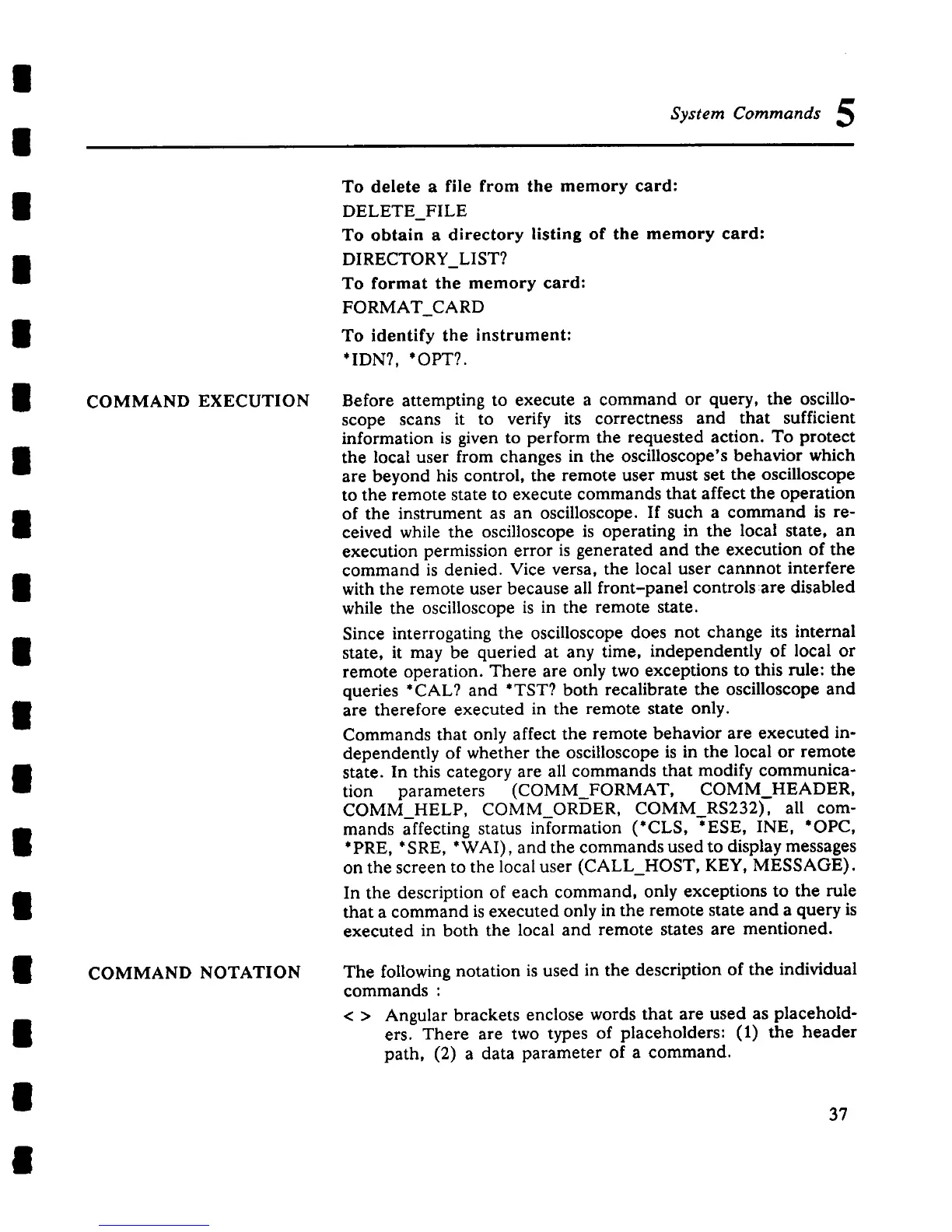 System Commands 5

To delete a file from the memory card:
DELETE_FILE
To obtain a directory listing of the memory card:
DIRECTORY_LIST?
To format the memory card:
FORMAT_CARD
To identify the instrument:
*IDN?, *OPT?.

COMMAND EXECUTION

Before attempting to execute a command or query, the oscilloscope scans it to verify its correctness and that sufficient information is given to perform the requested action. To protect the local user from changes in the oscilloscope's behavior which are beyond his control, the remote user must set the oscilloscope to the remote state to execute commands that affect the operation of the instrument as an oscilloscope. If such a command is received while the oscilloscope is operating in the local state, an execution permission error is generated and the execution of the command is denied. Vice versa, the local user cannnot interfere with the remote user because all front-panel controls are disabled while the oscilloscope is in the remote state.

Since interrogating the oscilloscope does not change its internal state, it may be queried at any time, independently of local or remote operation. There are only two exceptions to this rule: the queries *CAL? and *TST? both recalibrate the oscilloscope and are therefore executed in the remote state only.

Commands that only affect the remote behavior are executed independently of whether the oscilloscope is in the local or remote state. In this category are all commands that modify communication parameters (COMM_FORMAT, COMM_HEADER, COMM_HELP, COMM_ORDER, COMM_RS232), all commands affecting status information (*CLS, *ESE, INE, *OPC, *PRE, *SRE, *WAI), and the commands used to display messages on the screen to the local user (CALL_HOST, KEY, MESSAGE).

In the description of each command, only exceptions to the rule that a command is executed only in the remote state and a query is executed in both the local and remote states are mentioned.

COMMAND NOTATION

The following notation is used in the description of the individual commands :

< > Angular brackets enclose words that are used as placeholders. There are two types of placeholders: (1) the header path, (2) a data parameter of a command.

37